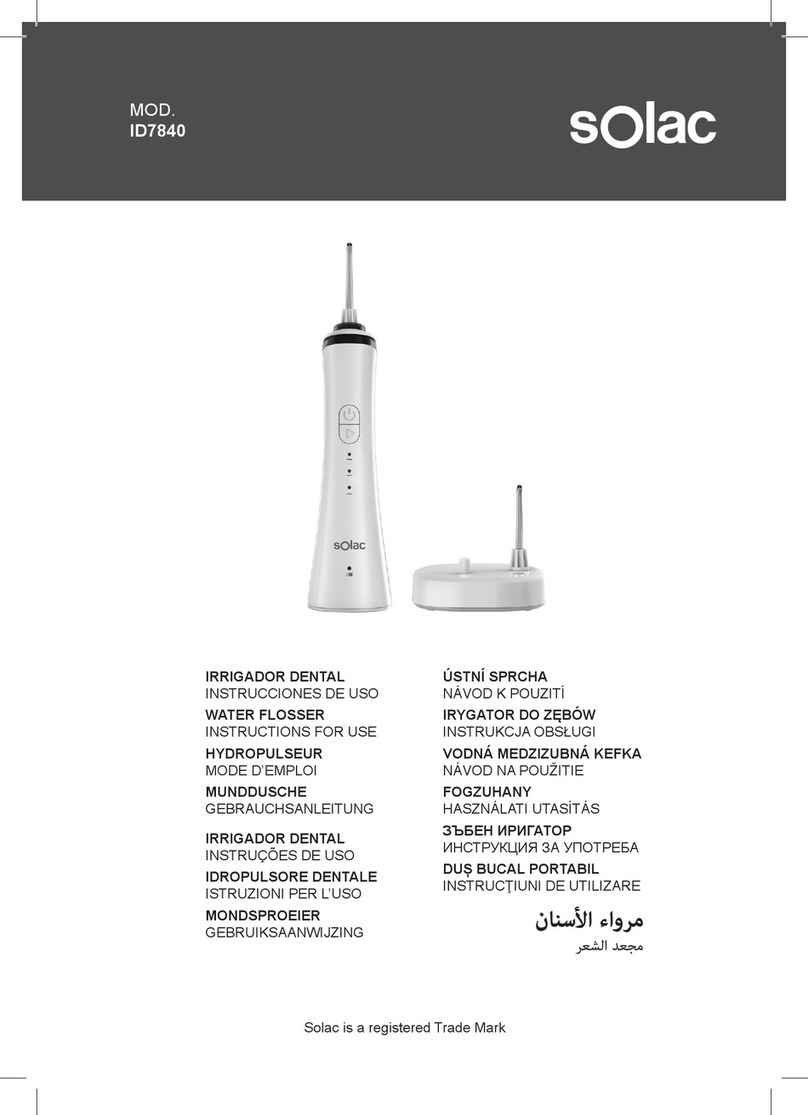 MOD.
ID7840

solac

solac

IRRIGADOR DENTAL
INSTRUCCIONES DE USO
WATER FLOSSER
INSTRUCTIONS FOR USE
HYDROPULSEUR
MODE D'EMPLOI
MUNDDUSCHE
GEBRAUCHSANLEITUNG
IRRIGADOR DENTAL
INSTRUÇÕES DE USO
IDROPULSORE DENTALE
ISTRUZIONI PER L'USO
MONDSPROEIER
GEBRUIKSAANWIJZING

ÚSTNÍ SPRCHA
NÁVOD K POUZITÍ
IRYGATOR DO ZĘBÓW
INSTRUKCJA OBSŁUGI
VODNÁ MEDZIZUBNÁ KEFKA
NÁVOD NA POUŽITIE
FOGZUHANY
HASZNÁLATI UTASÍTÁS
ЗЪБЕН ИРИГАТОР
ИНСТРУКЦИЯ ЗА УПОТРЕБА
DUŞ BUCAL PORTABIL
INSTRUCŢIUNI DE UTILIZARE
مرواء الأسنان
مجعد الشعر

Solac is a registered Trade Mark